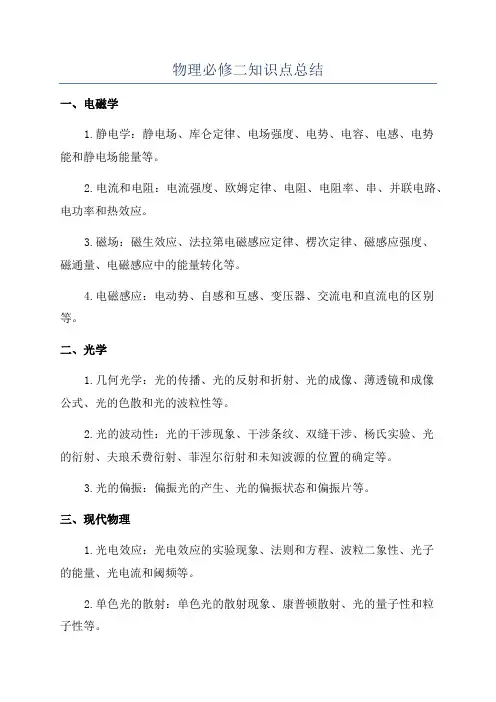 物理必修二知识点总结

一、电磁学

1.静电学：静电场、库仑定律、电场强度、电势、电容、电感、电势能和静电场能量等。

2.电流和电阻：电流强度、欧姆定律、电阻、电阻率、串、并联电路、电功率和热效应。

3.磁场：磁生效应、法拉第电磁感应定律、楞次定律、磁感应强度、磁通量、电磁感应中的能量转化等。

4.电磁感应：电动势、自感和互感、变压器、交流电和直流电的区别等。

二、光学

1.几何光学：光的传播、光的反射和折射、光的成像、薄透镜和成像公式、光的色散和光的波粒性等。

2.光的波动性：光的干涉现象、干涉条纹、双缝干涉、杨氏实验、光的衍射、夫琅禾费衍射、菲涅尔衍射和未知波源的位置的确定等。

3.光的偏振：偏振光的产生、光的偏振状态和偏振片等。

三、现代物理

1.光电效应：光电效应的实验现象、法则和方程、波粒二象性、光子的能量、光电流和阈频等。

2.单色光的散射：单色光的散射现象、康普顿散射、光的量子性和粒子性等。